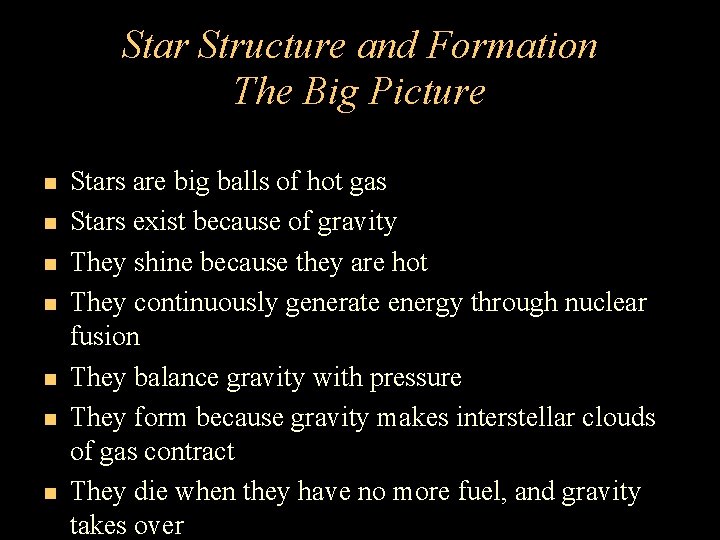 Star Structure and Formation
The Big Picture

- Stars are big balls of hot gas
- Stars exist because of gravity
- They shine because they are hot
- They continuously generate energy through nuclear fusion
- They balance gravity with pressure
- They form because gravity makes interstellar clouds of gas contract
- They die when they have no more fuel, and gravity takes over